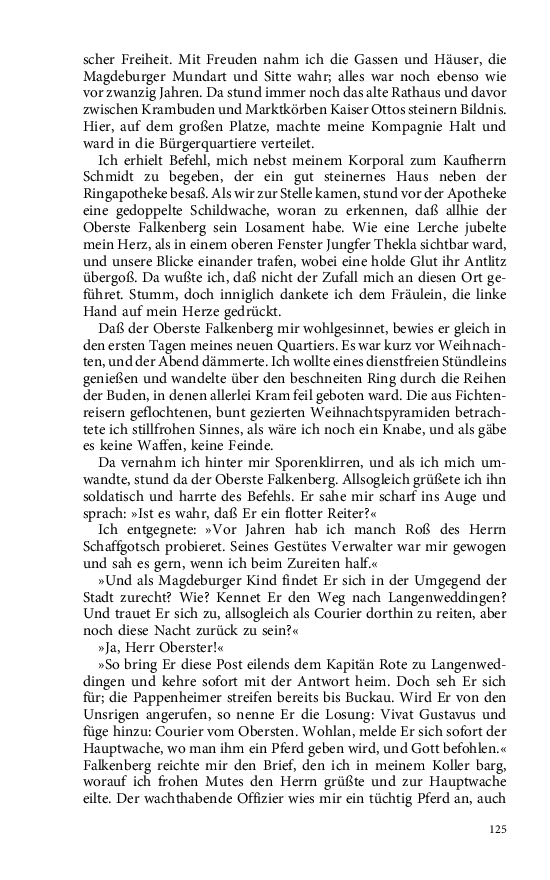 scher Freiheit. Mit Freuden nahm ich die Gassen und Häuser, die Magdeburger Mundart und Sitte wahr; alles war noch ebenso wie vor zwanzig Jahren. Da stund immer noch das alte Rathaus und davor zwischen Krambuden und Marktkörben Kaiser Ottos steinern Bildnis. Hier, auf dem großen Platze, machte meine Kompagnie Halt und ward in die Bürgerquartiere verteilet.

Ich erhielt Befehl, mich nebst meinem Korporal zum Kaufherrn Schmidt zu begeben, der ein gut steinernes Haus neben der Ringapotheke besaß. Als wir zur Stelle kamen, stund vor der Apotheke eine gedoppelte Schildwache, woran zu erkennen, daß allhie der Oberste Falkenberg sein Losament habe. Wie eine Lerche jubelte mein Herz, als in einem oberen Fenster Jungfer Thekla sichtbar ward, und unsere Blicke einander trafen, wobei eine holde Glut ihr Antlitz übergoß. Da wußte ich, daß nicht der Zufall mich an diesen Ort geführet. Stumm, doch inniglich dankete ich dem Fräulein, die linke Hand auf mein Herze gedrückt.

Daß der Oberste Falkenberg mir wohlgesinnet, bewies er gleich in den ersten Tagen meines neuen Quartiers. Es war kurz vor Weihnachten, und der Abend dämmerte. Ich wollte eines dienstfreien Stündleins genießen und wandelte über den beschneiten Ring durch die Reihen der Buden, in denen allerlei Kram feil geboten ward. Die aus Fichtenreisern geflochtenen, bunt gezierten Weihnachtspyramiden betrachtete ich stillfrohen Sinnes, als wäre ich noch ein Knabe, und als gäbe es keine Waffen, keine Feinde.

Da vernahm ich hinter mir Sporenklirren, und als ich mich umwandte, stund da der Oberste Falkenberg. Allsogleich grüßete ich ihn soldatisch und harrte des Befehls. Er sahe mir scharf ins Auge und sprach: »Ist es wahr, daß Er ein flotter Reiter?«

Ich entgegnete: »Vor Jahren hab ich manch Roß des Herrn Schaffgotsch probieret. Seines Gestütes Verwalter war mir gewogen und sah es gern, wenn ich beim Zureiten half.«

»Und als Magdeburger Kind findet Er sich in der Umgegend der Stadt zurecht? Wie? Kennet Er den Weg nach Langenweddingen? Und trauet Er sich zu, allsogleich als Courier dorthin zu reiten, aber noch diese Nacht zurück zu sein?«

»Ja, Herr Oberster!«

»So bring Er diese Post eilends dem Kapitän Rote zu Langenweddingen und kehre sofort mit der Antwort heim. Doch seh Er sich für; die Pappenheimer streifen bereits bis Buckau. Wird Er von den Unsrigen angerufen, so nenne Er die Losung: Vivat Gustavus und füge hinzu: Courier vom Obersten. Wohlan, melde Er sich sofort der Hauptwache, wo man ihm ein Pferd geben wird, und Gott befohlen.«

Falkenberg reichte mir den Brief, den ich in meinem Koller barg, worauf ich frohen Mutes den Herrn grüßte und zur Hauptwache eilte. Der wachthabende Offizier wies mir ein tüchtig Pferd an, auch

125